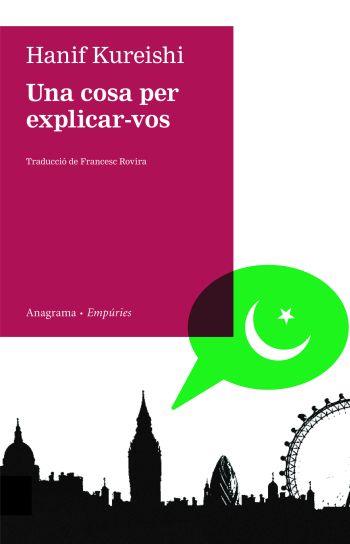 Hanif Kureishi

Una cosa per explicar-vos

Traducció de Francesc Rovira

Anagrama • Empúries